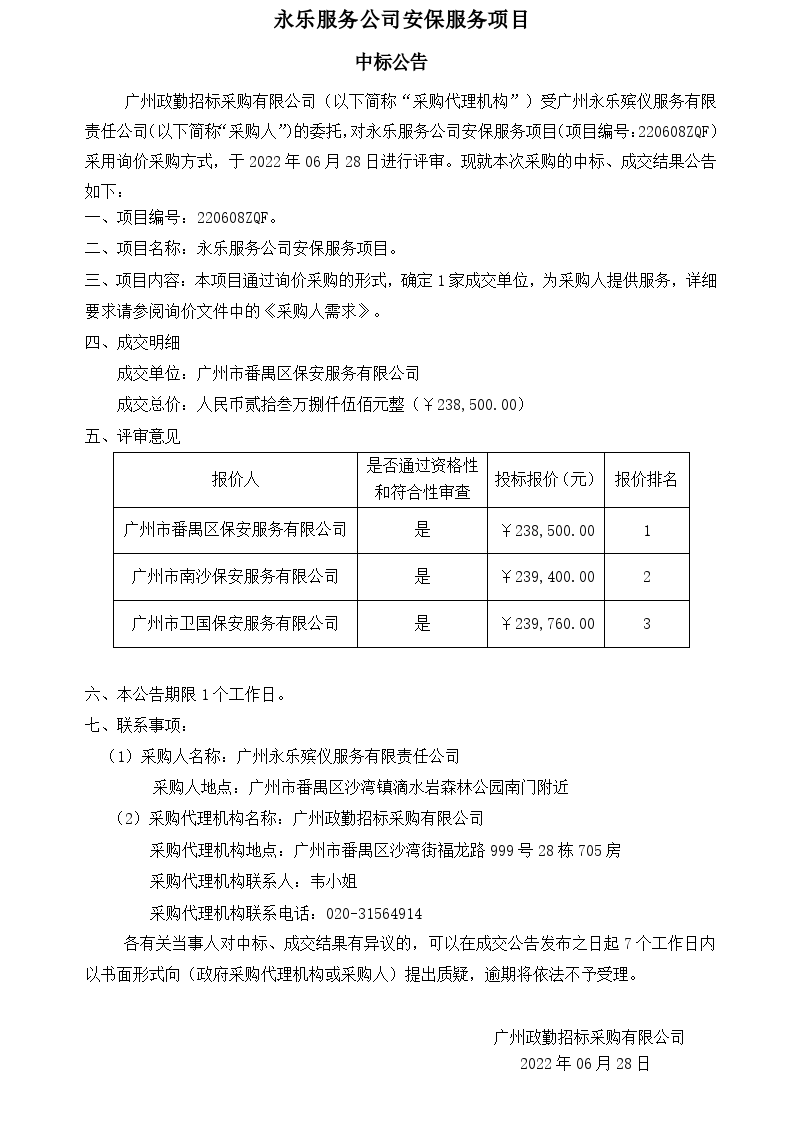 永乐服务公司安保服务项目

中标公告

广州政勤招标采购有限公司（以下简称“采购代理机构”）受广州永乐殡仪服务有限责任公司(以下简称“采购人”)的委托,对永乐服务公司安保服务项目(项目编号:220608ZQF)采用询价采购方式，于 2022 年 06 月 28 日进行评审。现就本次采购的中标、成交结果公告如下：

一、项目编号：220608ZQF。

二、项目名称：永乐服务公司安保服务项目。

三、项目内容：本项目通过询价采购的形式，确定 1 家成交单位，为采购人提供服务，详细要求请参阅询价文件中的《采购人需求》。

四、成交明细

成交单位：广州市番禺区保安服务有限公司

成交总价：人民币贰拾叁万捌仟伍佰元整（￥238,500.00）

五、评审意见

| 报价人 | 是否通过资格性和符合性审查 | 投标报价（元） | 报价排名 |
|---|---|---|---|
| 广州市番禺区保安服务有限公司 | 是 | ￥238,500.00 | 1 |
| 广州市南沙保安服务有限公司 | 是 | ￥239,400.00 | 2 |
| 广州市卫国保安服务有限公司 | 是 | ￥239,760.00 | 3 |

六、本公告期限 1 个工作日。

七、联系事项：

（1）采购人名称：广州永乐殡仪服务有限责任公司

采购人地点：广州市番禺区沙湾镇滴水岩森林公园南门附近

（2）采购代理机构名称：广州政勤招标采购有限公司

采购代理机构地点：广州市番禺区沙湾街福龙路 999 号 28 栋 705 房

采购代理机构联系人：韦小姐

采购代理机构联系电话：020-31564914

各有关当事人对中标、成交结果有异议的，可以在成交公告发布之日起 7 个工作日内以书面形式向（政府采购代理机构或采购人）提出质疑，逾期将依法不予受理。

广州政勤招标采购有限公司
2022 年 06 月 28 日